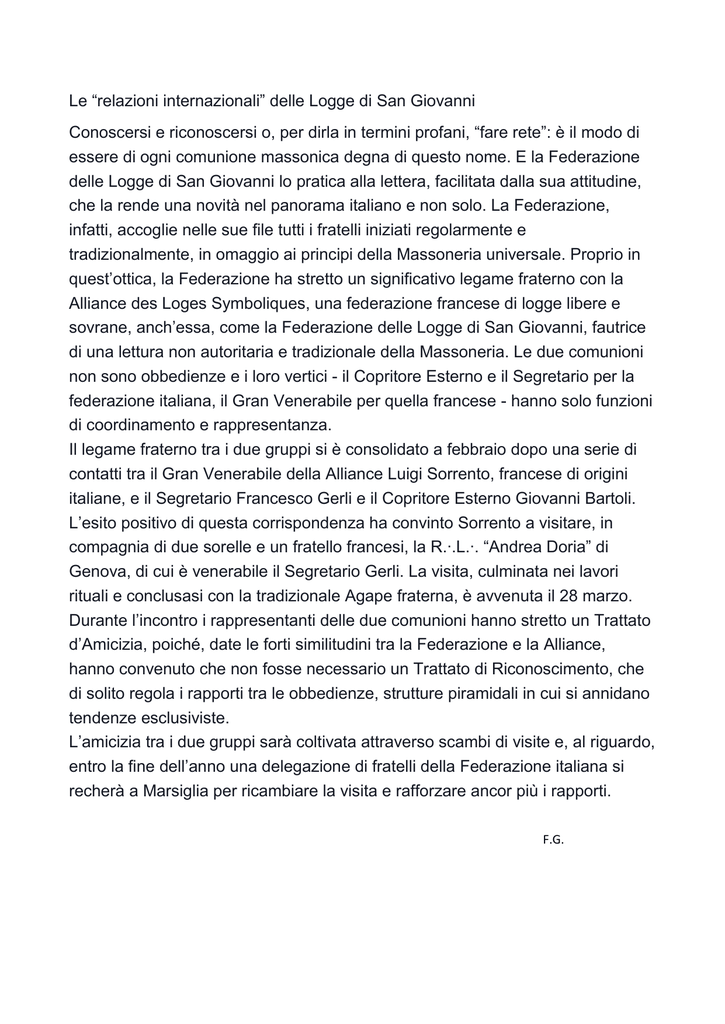 Le “relazioni internazionali” delle Logge di San Giovanni

Conoscersi e riconoscersi o, per dirla in termini profani, “fare rete”: è il modo di essere di ogni comunione massonica degna di questo nome. E la Federazione delle Logge di San Giovanni lo pratica alla lettera, facilitata dalla sua attitudine, che la rende una novità nel panorama italiano e non solo. La Federazione, infatti, accoglie nelle sue file tutti i fratelli iniziati regolarmente e tradizionalmente, in omaggio ai principi della Massoneria universale. Proprio in quest’ottica, la Federazione ha stretto un significativo legame fraterno con la Alliance des Loges Symboliques, una federazione francese di logge libere e sovrane, anch’essa, come la Federazione delle Logge di San Giovanni, fautrice di una lettura non autoritaria e tradizionale della Massoneria. Le due comunioni non sono obbedienze e i loro vertici - il Copritore Esterno e il Segretario per la federazione italiana, il Gran Venerabile per quella francese - hanno solo funzioni di coordinamento e rappresentanza.
Il legame fraterno tra i due gruppi si è consolidato a febbraio dopo una serie di contatti tra il Gran Venerabile della Alliance Luigi Sorrento, francese di origini italiane, e il Segretario Francesco Gerli e il Copritore Esterno Giovanni Bartoli. L’esito positivo di questa corrispondenza ha convinto Sorrento a visitare, in compagnia di due sorelle e un fratello francesi, la R.·.L.·. “Andrea Doria” di Genova, di cui è venerabile il Segretario Gerli. La visita, culminata nei lavori rituali e conclusasi con la tradizionale Agape fraterna, è avvenuta il 28 marzo. Durante l’incontro i rappresentanti delle due comunioni hanno stretto un Trattato d’Amicizia, poiché, date le forti similitudini tra la Federazione e la Alliance, hanno convenuto che non fosse necessario un Trattato di Riconoscimento, che di solito regola i rapporti tra le obbedienze, strutture piramidali in cui si annidano tendenze esclusiviste.
L’amicizia tra i due gruppi sarà coltivata attraverso scambi di visite e, al riguardo, entro la fine dell’anno una delegazione di fratelli della Federazione italiana si recherà a Marsiglia per ricambiare la visita e rafforzare ancor più i rapporti.

F.G.